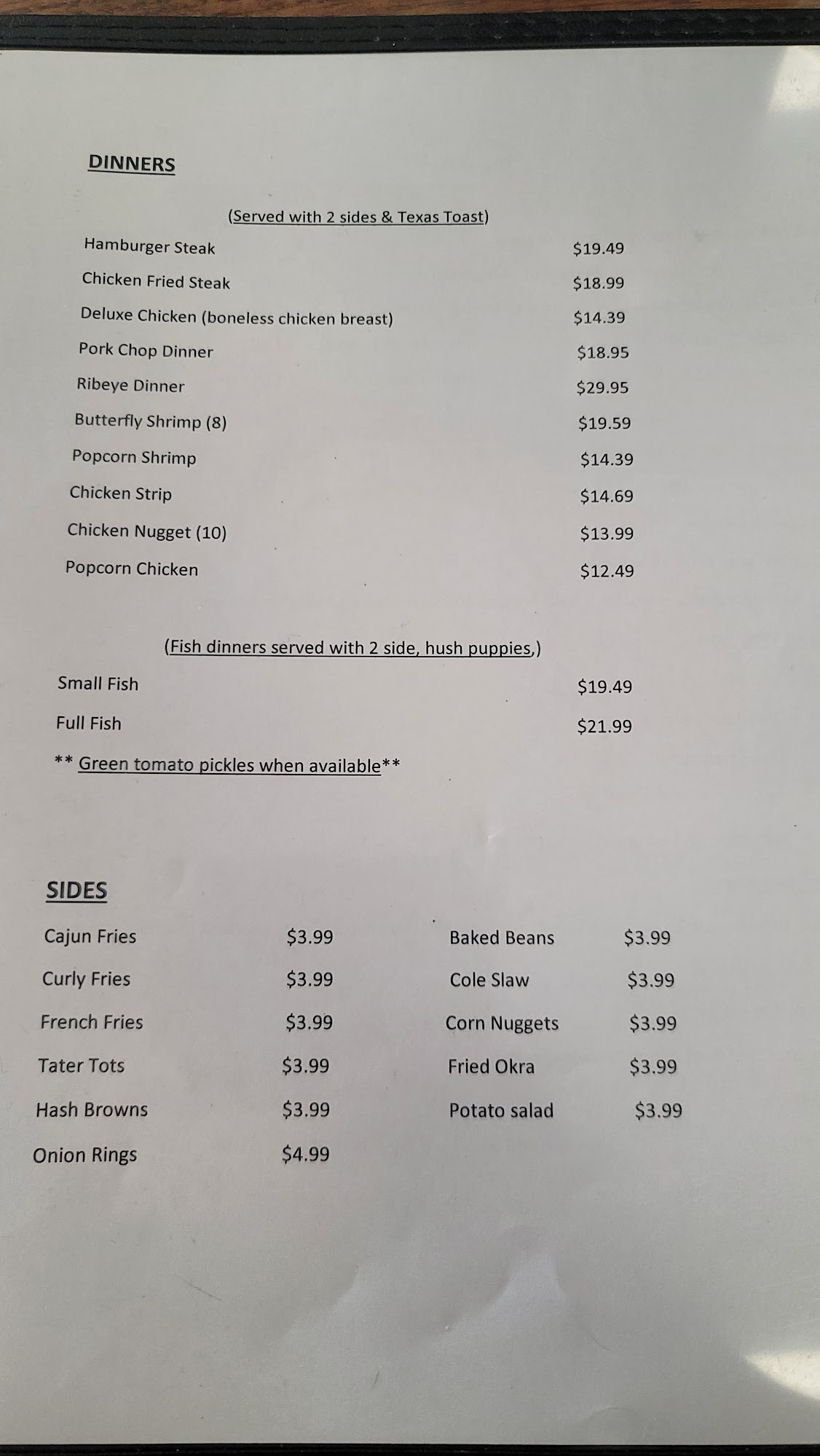 DINNERS

(Served with 2 sides & Texas Toast)

Hamburger Steak $19.49

Chicken Fried Steak $18.99

Deluxe Chicken (boneless chicken breast) $14.39

Pork Chop Dinner $18.95

Ribeye Dinner $29.95

Butterfly Shrimp (8) $19.59

Popcorn Shrimp $14.39

Chicken Strip $14.69

Chicken Nugget (10) $13.99

Popcorn Chicken $12.49

(Fish dinners served with 2 side, hush puppies,)

Small Fish $19.49

Full Fish $21.99

** Green tomato pickles when available**

SIDES

Cajun Fries $3.99

Curly Fries $3.99

French Fries $3.99

Tater Tots $3.99

Hash Browns $3.99

Onion Rings $4.99

Baked Beans $3.99

Cole Slaw $3.99

Corn Nuggets $3.99

Fried Okra $3.99

Potato salad $3.99